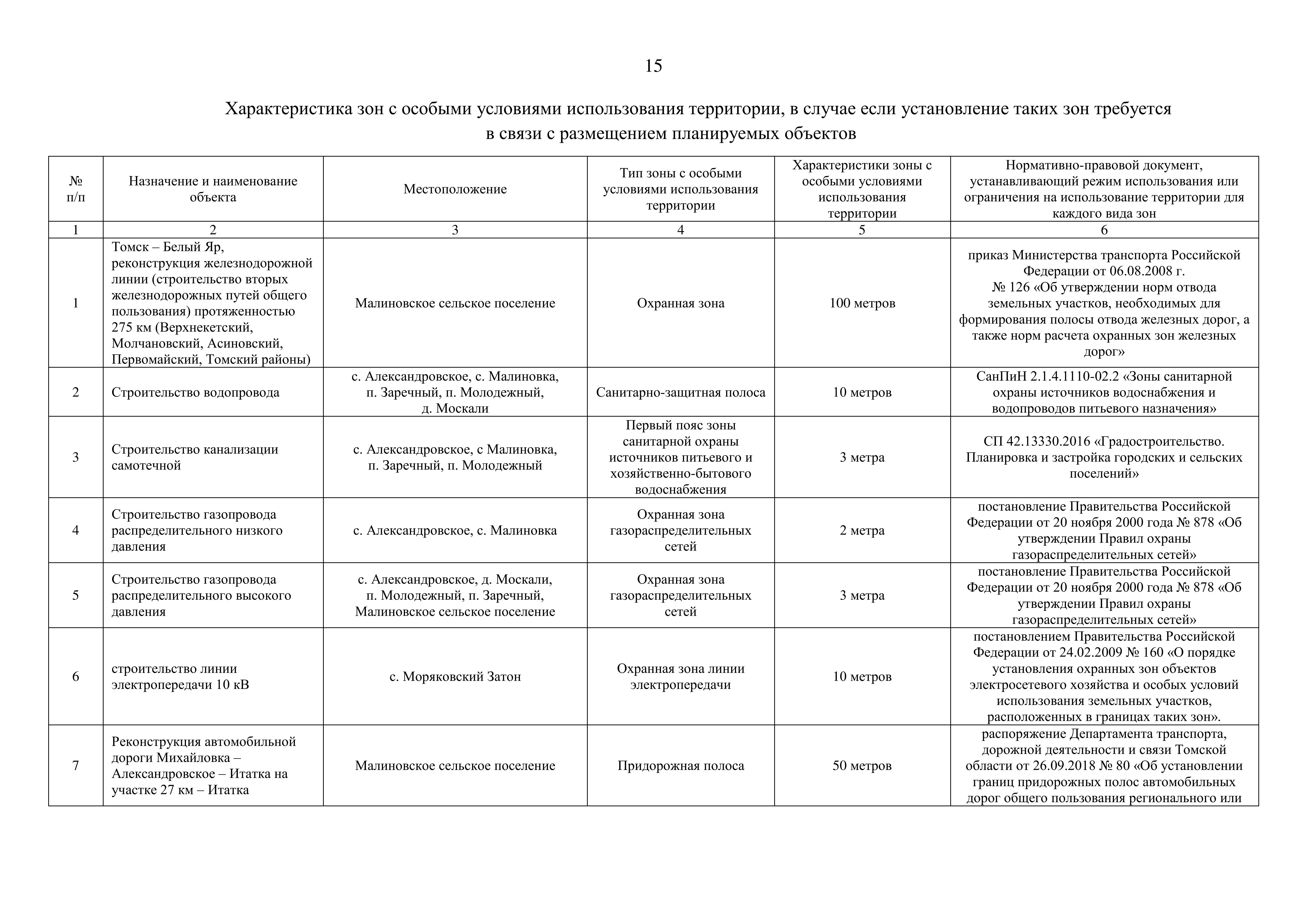 15

Характеристика зон с особыми условиями использования территории, в случае если установление таких зон требуется в связи с размещением планируемых объектов

| № п/п | Назначение и наименование объекта | Местоположение | Тип зоны с особыми условиями использования территории | Характеристики зоны с особыми условиями использования территории | Нормативно-правовой документ, устанавливающий режим использования или ограничения на использование территории для каждого вида зон |
|---|---|---|---|---|---|
| 1 | 2 | 3 | 4 | 5 | 6 |
| 1 | Томск – Белый Яр, реконструкция железнодорожной линии (строительство вторых железнодорожных путей общего пользования) протяженностью 275 км (Верхнекетский, Молчановский, Асиновский, Первомайский, Томский районы) | Малиновское сельское поселение | Охранная зона | 100 метров | приказ Министерства транспорта Российской Федерации от 06.08.2008 г. № 126 «Об утверждении норм отвода земельных участков, необходимых для формирования полосы отвода железных дорог, а также норм расчета охранных зон железных дорог» |
| 2 | Строительство водопровода | с. Александровское, с. Малиновка, п. Заречный, п. Молодежный, д. Москали | Санитарно-защитная полоса | 10 метров | СанПиН 2.1.4.1110-02.2 «Зоны санитарной охраны источников водоснабжения и водопроводов питьевого назначения» |
| 3 | Строительство канализации самотечной | с. Александровское, с Малиновка, п. Заречный, п. Молодежный | Первый пояс зоны санитарной охраны источников питьевого и хозяйственно-бытового водоснабжения | 3 метра | СП 42.13330.2016 «Градостроительство. Планировка и застройка городских и сельских поселений» |
| 4 | Строительство газопровода распределительного низкого давления | с. Александровское, с. Малиновка | Охранная зона газораспределительных сетей | 2 метра | постановление Правительства Российской Федерации от 20 ноября 2000 года № 878 «Об утверждении Правил охраны газораспределительных сетей» |
| 5 | Строительство газопровода распределительного высокого давления | с. Александровское, д. Москали, п. Молодежный, п. Заречный, Малиновское сельское поселение | Охранная зона газораспределительных сетей | 3 метра | постановление Правительства Российской Федерации от 20 ноября 2000 года № 878 «Об утверждении Правил охраны газораспределительных сетей» |
| 6 | строительство линии электропередачи 10 кВ | с. Моряковский Затон | Охранная зона линии электропередачи | 10 метров | постановлением Правительства Российской Федерации от 24.02.2009 № 160 «О порядке установления охранных зон объектов электросетевого хозяйства и особых условий использования земельных участков, расположенных в границах таких зон». |
| 7 | Реконструкция автомобильной дороги Михайловка – Александровское – Итатка на участке 27 км – Итатка | Малиновское сельское поселение | Придорожная полоса | 50 метров | распоряжение Департамента транспорта, дорожной деятельности и связи Томской области от 26.09.2018 № 80 «Об установлении границ придорожных полос автомобильных дорог общего пользования регионального или |